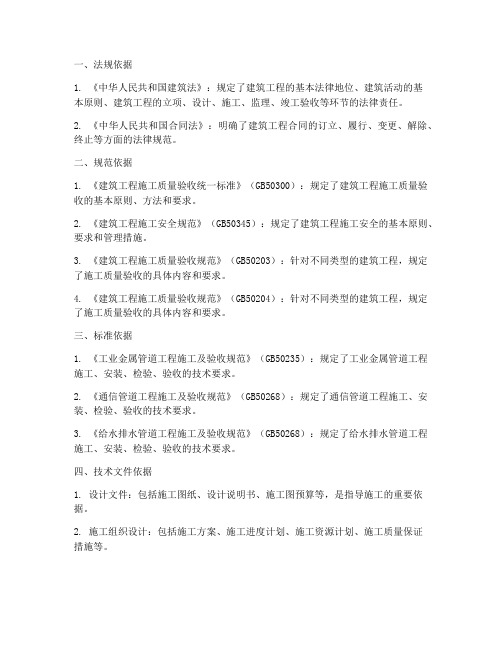 一、法规依据

1. 《中华人民共和国建筑法》：规定了建筑工程的基本法律地位、建筑活动的基本原则、建筑工程的立项、设计、施工、监理、竣工验收等环节的法律责任。

2. 《中华人民共和国合同法》：明确了建筑工程合同的订立、履行、变更、解除、终止等方面的法律规范。

二、规范依据

1. 《建筑工程施工质量验收统一标准》（GB50300）：规定了建筑工程施工质量验收的基本原则、方法和要求。

2. 《建筑工程施工安全规范》（GB50345）：规定了建筑工程施工安全的基本原则、要求和管理措施。

3. 《建筑工程施工质量验收规范》（GB50203）：针对不同类型的建筑工程，规定了施工质量验收的具体内容和要求。

4. 《建筑工程施工质量验收规范》（GB50204）：针对不同类型的建筑工程，规定了施工质量验收的具体内容和要求。

三、标准依据

1. 《工业金属管道工程施工及验收规范》（GB50235）：规定了工业金属管道工程施工、安装、检验、验收的技术要求。

2. 《通信管道工程施工及验收规范》（GB50268）：规定了通信管道工程施工、安装、检验、验收的技术要求。

3. 《给水排水管道工程施工及验收规范》（GB50268）：规定了给水排水管道工程施工、安装、检验、验收的技术要求。

四、技术文件依据

1. 设计文件：包括施工图纸、设计说明书、施工图预算等，是指导施工的重要依据。

2. 施工组织设计：包括施工方案、施工进度计划、施工资源计划、施工质量保证措施等。